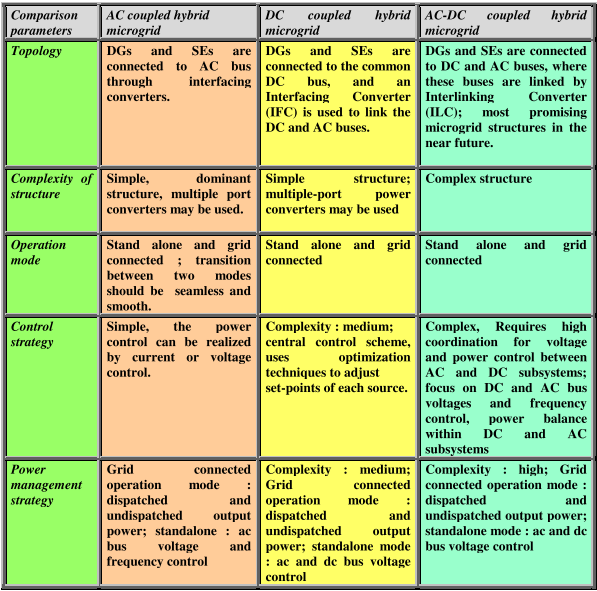 | Comparison parameters | AC coupled hybrid microgrid | DC coupled hybrid microgrid | AC-DC coupled hybrid microgrid |
|---|---|---|---|
| Topology | DGs and SEs are connected to AC bus through interfacing converters. | DGs and SEs are connected to the common DC bus, and an Interfacing Converter (IFC) is used to link the DC and AC buses. | DGs and SEs are connected to DC and AC buses, where these buses are linked by Interlinking Converter (ILC); most promising microgrid structures in the near future. |
| Complexity of structure | Simple, dominant structure, multiple port converters may be used. | Simple structure; multiple-port power converters may be used | Complex structure |
| Operation mode | Stand alone and grid connected ; transition between two modes should be seamless and smooth. | Stand alone and grid connected | Stand alone and grid connected |
| Control strategy | Simple, the power control can be realized by current or voltage control. | Complexity : medium; central control scheme, uses optimization techniques to adjust set-points of each source. | Complex, Requires high coordination for voltage and power control between AC and DC subsystems; focus on DC and AC bus voltages and frequency control, power balance within DC and AC subsystems |
| Power management strategy | Grid connected operation mode : dispatched and undispatched output power; standalone : ac bus voltage and frequency control | Complexity : medium; Grid connected operation mode : dispatched and undispatched output power; standalone mode : ac and dc bus voltage control | Complexity : high; Grid connected operation mode : dispatched and undispatched output power; standalone mode : ac and dc bus voltage control |